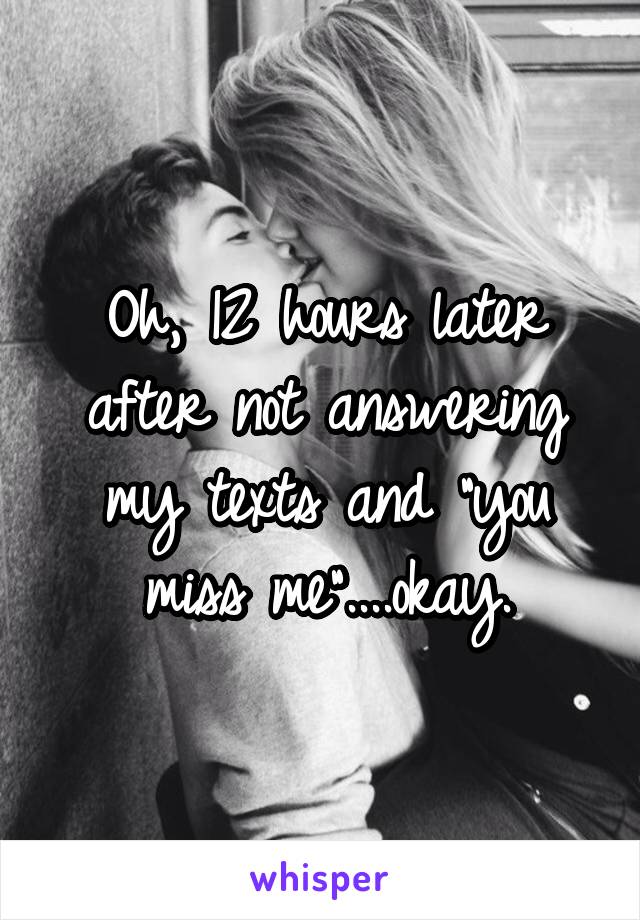 Oh, 12 hours later after not answering my texts and "you miss me"....okay.

whisper